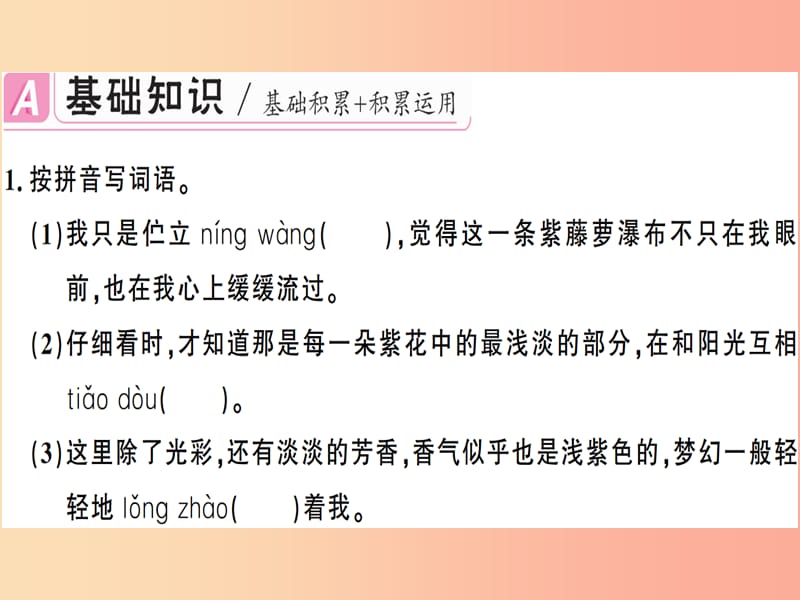 A 基础知识 / 基础积累+积累运用

1. 按拼音写词语。

(1)我只是伫立 níng wàng(　　),觉得这一条紫藤萝瀑布不只在我眼前,也在我心上缓缓流过。

(2)仔细看时,才知道那是每一朵紫花中的最浅淡的部分,在和阳光互相 tiǎo dòu(　　)。

(3)这里除了光彩,还有淡淡的芳香,香气似乎也是浅紫色的,梦幻一般轻轻地 lǒng zhào(　　)着我。